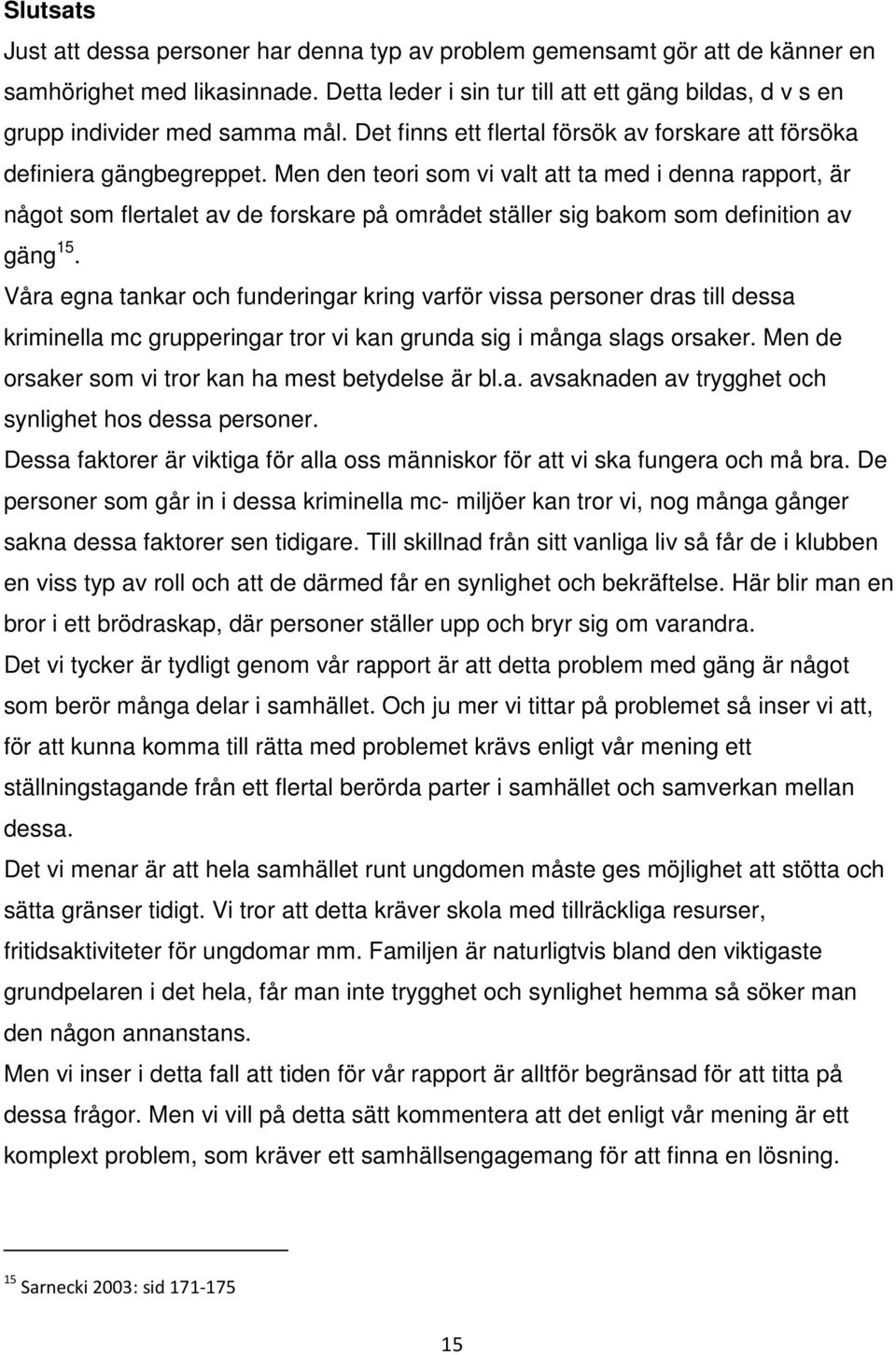 Slutsats

Just att dessa personer har denna typ av problem gemensamt gör att de känner en samhörighet med likasinnade. Detta leder i sin tur till att ett gäng bildas, d v s en grupp individer med samma mål. Det finns ett flertal försök av forskare att försöka definiera gängbegreppet. Men den teori som vi valt att ta med i denna rapport, är något som flertalet av de forskare på området ställer sig bakom som definition av gäng$^{15}$.

Våra egna tankar och funderingar kring varför vissa personer dras till dessa kriminella mc grupperingar tror vi kan grunda sig i många slags orsaker. Men de orsaker som vi tror kan ha mest betydelse är bl.a. avsaknaden av trygghet och synlighet hos dessa personer.

Dessa faktorer är viktiga för alla oss människor för att vi ska fungera och må bra. De personer som går in i dessa kriminella mc- miljöer kan tror vi, nog många gånger sakna dessa faktorer sen tidigare. Till skillnad från sitt vanliga liv så får de i klubben en viss typ av roll och att de därmed får en synlighet och bekräftelse. Här blir man en bror i ett brödraskap, där personer ställer upp och bryr sig om varandra.

Det vi tycker är tydligt genom vår rapport är att detta problem med gäng är något som berör många delar i samhället. Och ju mer vi tittar på problemet så inser vi att, för att kunna komma till rätta med problemet krävs enligt vår mening ett ställningstagande från ett flertal berörda parter i samhället och samverkan mellan dessa.

Det vi menar är att hela samhället runt ungdomen måste ges möjlighet att stötta och sätta gränser tidigt. Vi tror att detta kräver skola med tillräckliga resurser, fritidsaktiviteter för ungdomar mm. Familjen är naturligtvis bland den viktigaste grundpelaren i det hela, får man inte trygghet och synlighet hemma så söker man den någon annanstans.

Men vi inser i detta fall att tiden för vår rapport är alltför begränsad för att titta på dessa frågor. Men vi vill på detta sätt kommentera att det enligt vår mening är ett komplext problem, som kräver ett samhällsengagemang för att finna en lösning.

$^{15}$ Sarnecki 2003: sid 171-175

15